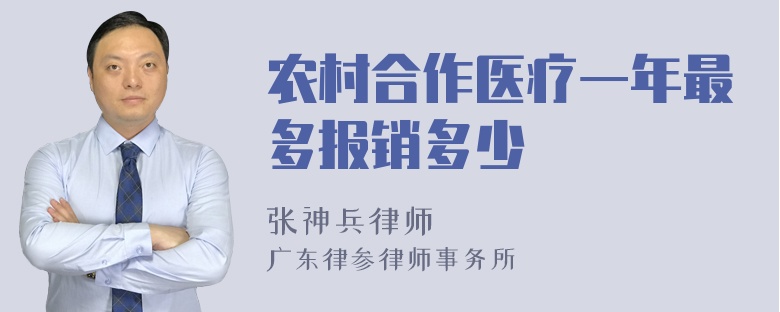 农村合作医疗一年最多报销多少

张神兵律师
广东律参律师事务所